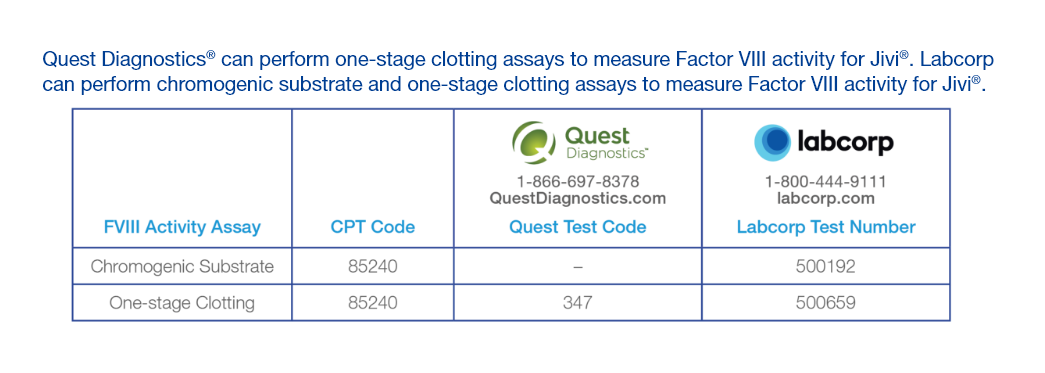 Quest Diagnostics® can perform one-stage clotting assays to measure Factor VIII activity for Jivi®. Labcorp can perform chromogenic substrate and one-stage clotting assays to measure Factor VIII activity for Jivi®.

| FVIII Activity Assay | CPT Code | Quest Diagnostics™ 1-866-697-8378 QuestDiagnostics.com Quest Test Code | labcorp 1-800-444-9111 labcorp.com Labcorp Test Number |
|---|---|---|---|
| Chromogenic Substrate | 85240 | – | 500192 |
| One-stage Clotting | 85240 | 347 | 500659 |